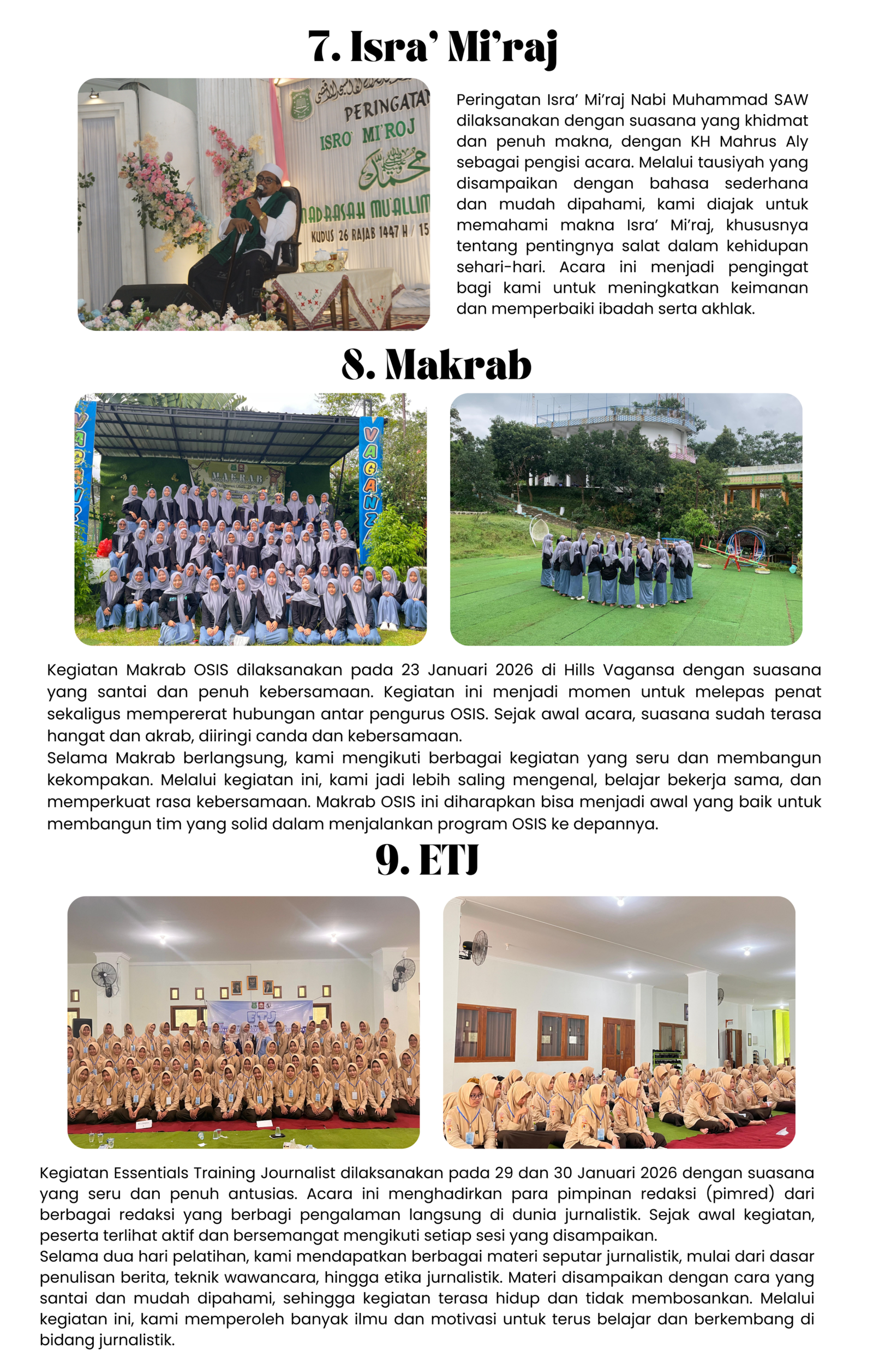 7. Isra' Mi'raj

PERINGATAN
ISRO' MI'ROJ
MADRASAH MU'ALLIM
KUDUS 26 RAJAB 1447 H / 15

Peringatan Isra' Mi'raj Nabi Muhammad SAW dilaksanakan dengan suasana yang khidmat dan penuh makna, dengan KH Mahrus Aly sebagai pengisi acara. Melalui tausiyah yang disampaikan dengan bahasa sederhana dan mudah dipahami, kami diajak untuk memahami makna Isra' Mi'raj, khususnya tentang pentingnya salat dalam kehidupan sehari-hari. Acara ini menjadi pengingat bagi kami untuk meningkatkan keimanan dan memperbaiki ibadah serta akhlak.

8. Makrab

VAGANZA
MAKRAB

Kegiatan Makrab OSIS dilaksanakan pada 23 Januari 2026 di Hills Vagansa dengan suasana yang santai dan penuh kebersamaan. Kegiatan ini menjadi momen untuk melepas penat sekaligus mempererat hubungan antar pengurus OSIS. Sejak awal acara, suasana sudah terasa hangat dan akrab, diiringi canda dan kebersamaan.
Selama Makrab berlangsung, kami mengikuti berbagai kegiatan yang seru dan membangun kekompakan. Melalui kegiatan ini, kami jadi lebih saling mengenal, belajar bekerja sama, dan memperkuat rasa kebersamaan. Makrab OSIS ini diharapkan bisa menjadi awal yang baik untuk membangun tim yang solid dalam menjalankan program OSIS ke depannya.

9. ETJ

ETJ

Kegiatan Essentials Training Journalist dilaksanakan pada 29 dan 30 Januari 2026 dengan suasana yang seru dan penuh antusias. Acara ini menghadirkan para pimpinan redaksi (pimred) dari berbagai redaksi yang berbagi pengalaman langsung di dunia jurnalistik. Sejak awal kegiatan, peserta terlihat aktif dan bersemangat mengikuti setiap sesi yang disampaikan.
Selama dua hari pelatihan, kami mendapatkan berbagai materi seputar jurnalistik, mulai dari dasar penulisan berita, teknik wawancara, hingga etika jurnalistik. Materi disampaikan dengan cara yang santai dan mudah dipahami, sehingga kegiatan terasa hidup dan tidak membosankan. Melalui kegiatan ini, kami memperoleh banyak ilmu dan motivasi untuk terus belajar dan berkembang di bidang jurnalistik.